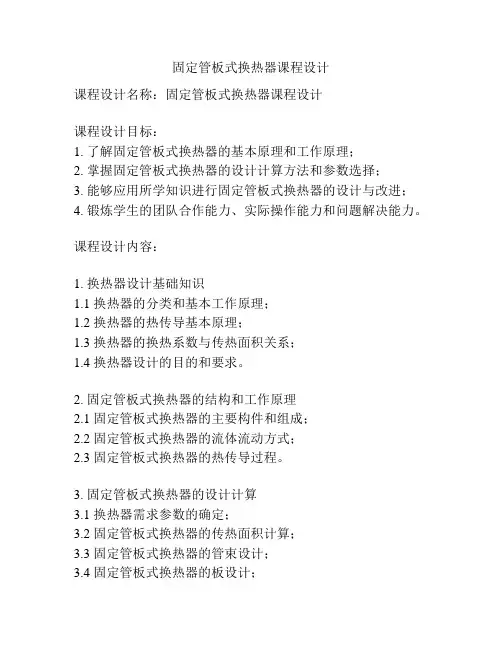 固定管板式换热器课程设计

课程设计名称：固定管板式换热器课程设计

课程设计目标：
1. 了解固定管板式换热器的基本原理和工作原理；
2. 掌握固定管板式换热器的设计计算方法和参数选择；
3. 能够应用所学知识进行固定管板式换热器的设计与改进；
4. 锻炼学生的团队合作能力、实际操作能力和问题解决能力。

课程设计内容：

1. 换热器设计基础知识
1.1 换热器的分类和基本工作原理；
1.2 换热器的热传导基本原理；
1.3 换热器的换热系数与传热面积关系；
1.4 换热器设计的目的和要求。

2. 固定管板式换热器的结构和工作原理
2.1 固定管板式换热器的主要构件和组成；
2.2 固定管板式换热器的流体流动方式；
2.3 固定管板式换热器的热传导过程。

3. 固定管板式换热器的设计计算
3.1 换热器需求参数的确定；
3.2 固定管板式换热器的传热面积计算；
3.3 固定管板式换热器的管束设计；
3.4 固定管板式换热器的板设计；